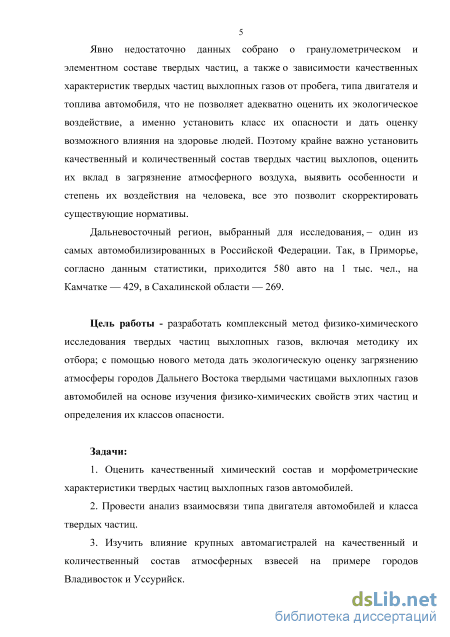 5

Явно недостаточно данных собрано о гранулометрическом и элементном составе твердых частиц, а также о зависимости качественных характеристик твердых частиц выхлопных газов от пробега, типа двигателя и топлива автомобиля, что не позволяет адекватно оценить их экологическое воздействие, а именно установить класс их опасности и дать оценку возможного влияния на здоровье людей. Поэтому крайне важно установить качественный и количественный состав твердых частиц выхлопов, оценить их вклад в загрязнение атмосферного воздуха, выявить особенности и степень их воздействия на человека, все это позволит скорректировать существующие нормативы.

Дальневосточный регион, выбранный для исследования, – один из самых автомобилизированных в Российской Федерации. Так, в Приморье, согласно данным статистики, приходится 580 авто на 1 тыс. чел., на Камчатке — 429, в Сахалинской области — 269.

Цель работы - разработать комплексный метод физико-химического исследования твердых частиц выхлопных газов, включая методику их отбора; с помощью нового метода дать экологическую оценку загрязнению атмосферы городов Дальнего Востока твердыми частицами выхлопных газов автомобилей на основе изучения физико-химических свойств этих частиц и определения их классов опасности.

Задачи:

1. Оценить качественный химический состав и морфометрические характеристики твердых частиц выхлопных газов автомобилей.

2. Провести анализ взаимосвязи типа двигателя автомобилей и класса твердых частиц.

3. Изучить влияние крупных автомагистралей на качественный и количественный состав атмосферных взвесей на примере городов Владивосток и Уссурийск.

dsLib.net
библиотека диссертаций